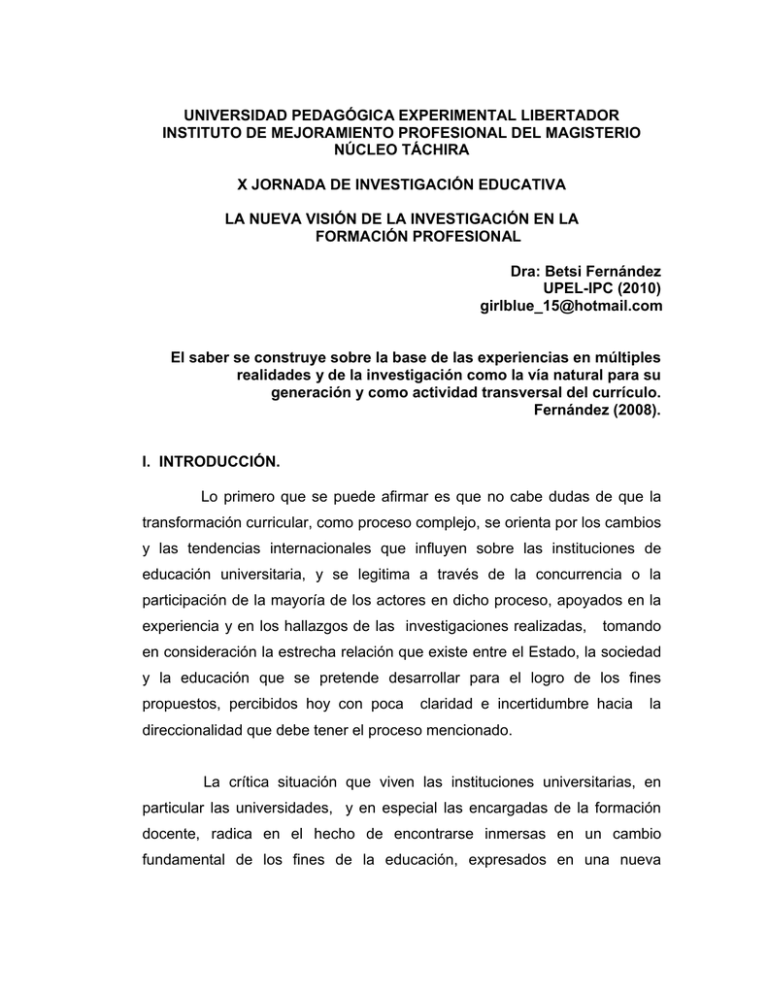 UNIVERSIDAD PEDAGÓGICA EXPERIMENTAL LIBERTADOR
INSTITUTO DE MEJORAMIENTO PROFESIONAL DEL MAGISTERIO
NÚCLEO TÁCHIRA

X JORNADA DE INVESTIGACIÓN EDUCATIVA

LA NUEVA VISIÓN DE LA INVESTIGACIÓN EN LA FORMACIÓN PROFESIONAL

Dra: Betsi Fernández
UPEL-IPC (2010)
girlblue_15@hotmail.com

El saber se construye sobre la base de las experiencias en múltiples realidades y de la investigación como la vía natural para su generación y como actividad transversal del currículo.
Fernández (2008).

I. INTRODUCCIÓN.

Lo primero que se puede afirmar es que no cabe dudas de que la transformación curricular, como proceso complejo, se orienta por los cambios y las tendencias internacionales que influyen sobre las instituciones de educación universitaria, y se legitima a través de la concurrencia o la participación de la mayoría de los actores en dicho proceso, apoyados en la experiencia y en los hallazgos de las investigaciones realizadas, tomando en consideración la estrecha relación que existe entre el Estado, la sociedad y la educación que se pretende desarrollar para el logro de los fines propuestos, percibidos hoy con poca claridad e incertidumbre hacia la direccionalidad que debe tener el proceso mencionado.

La crítica situación que viven las instituciones universitarias, en particular las universidades, y en especial las encargadas de la formación docente, radica en el hecho de encontrarse inmersas en un cambio fundamental de los fines de la educación, expresados en una nueva